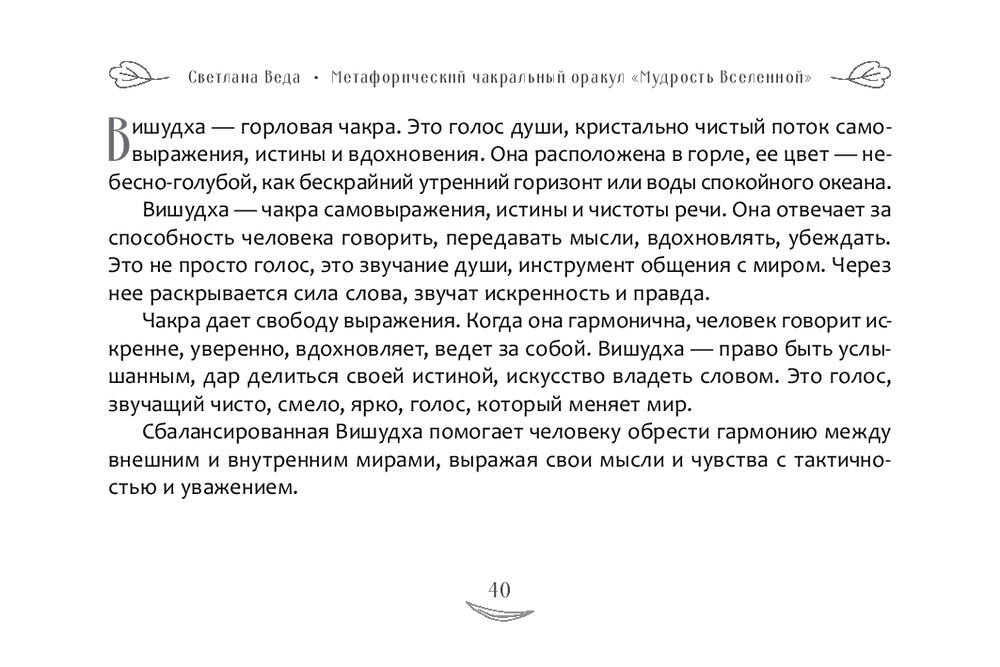 Светлана Веда • Метафорический чакральный оракул «Мудрость Вселенной»

Вишудха — горловая чакра. Это голос души, кристально чистый поток самовыражения, истины и вдохновения. Она расположена в горле, ее цвет — небесно-голубой, как бескрайний утренний горизонт или воды спокойного океана.

Вишудха — чакра самовыражения, истины и чистоты речи. Она отвечает за способность человека говорить, передавать мысли, вдохновлять, убеждать. Это не просто голос, это звучание души, инструмент общения с миром. Через нее раскрывается сила слова, звучат искренность и правда.

Чакра дает свободу выражения. Когда она гармонична, человек говорит искренне, уверенно, вдохновляет, ведет за собой. Вишудха — право быть услышанным, дар делиться своей истиной, искусство владеть словом. Это голос, звучащий чисто, смело, ярко, голос, который меняет мир.

Сбалансированная Вишудха помогает человеку обрести гармонию между внешним и внутренним мирами, выражая свои мысли и чувства с тактичностью и уважением.

40